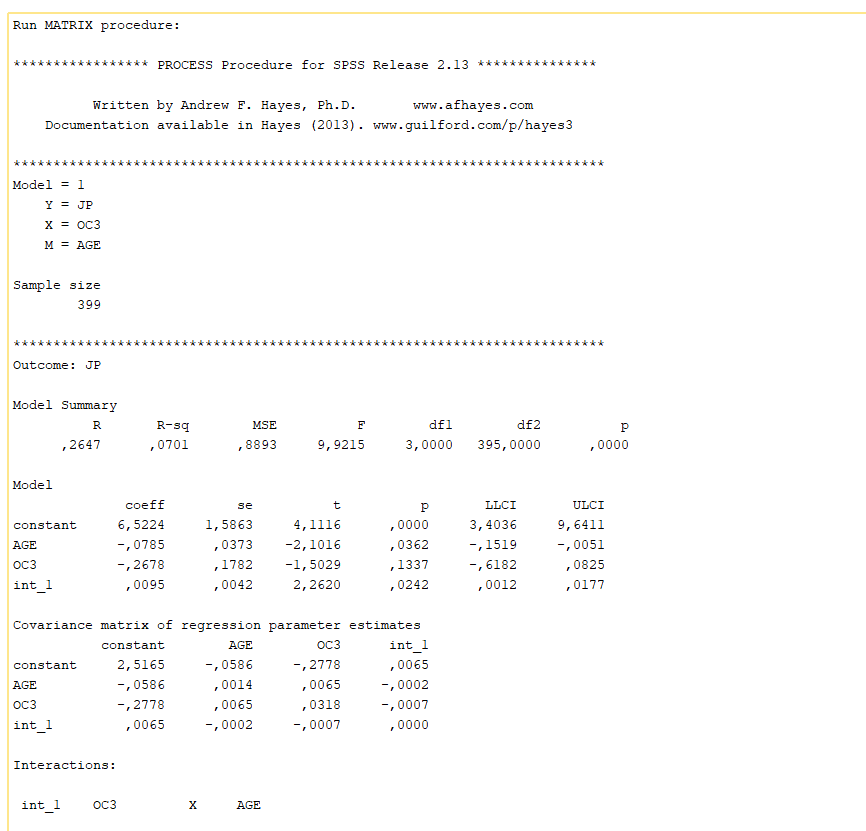 Run MATRIX procedure:

***************** PROCESS Procedure for SPSS Release 2.13 ***************

Written by Andrew F. Hayes, Ph.D.       www.afhayes.com
Documentation available in Hayes (2013). www.guilford.com/p/hayes3

**************************************************************************
Model = 1
Y = JP
X = OC3
M = AGE

Sample size
399

**************************************************************************
Outcome: JP

Model Summary

| R | R-sq | MSE | F | df1 | df2 | p |
|---|---|---|---|---|---|---|
| ,2647 | ,0701 | ,8893 | 9,9215 | 3,0000 | 395,0000 | ,0000 |

Model

| | coeff | se | t | p | LLCI | ULCI |
|---|---|---|---|---|---|---|
| constant | 6,5224 | 1,5863 | 4,1116 | ,0000 | 3,4036 | 9,6411 |
| AGE | -,0785 | ,0373 | -2,1016 | ,0362 | -,1519 | -,0051 |
| OC3 | -,2678 | ,1782 | -1,5029 | ,1337 | -,6182 | ,0825 |
| int_1 | ,0095 | ,0042 | 2,2620 | ,0242 | ,0012 | ,0177 |

Covariance matrix of regression parameter estimates

| | constant | AGE | OC3 | int_1 |
|---|---|---|---|---|
| constant | 2,5165 | -,0586 | -,2778 | ,0065 |
| AGE | -,0586 | ,0014 | ,0065 | -,0002 |
| OC3 | -,2778 | ,0065 | ,0318 | -,0007 |
| int_1 | ,0065 | -,0002 | -,0007 | ,0000 |

Interactions:

int_1    OC3    X    AGE